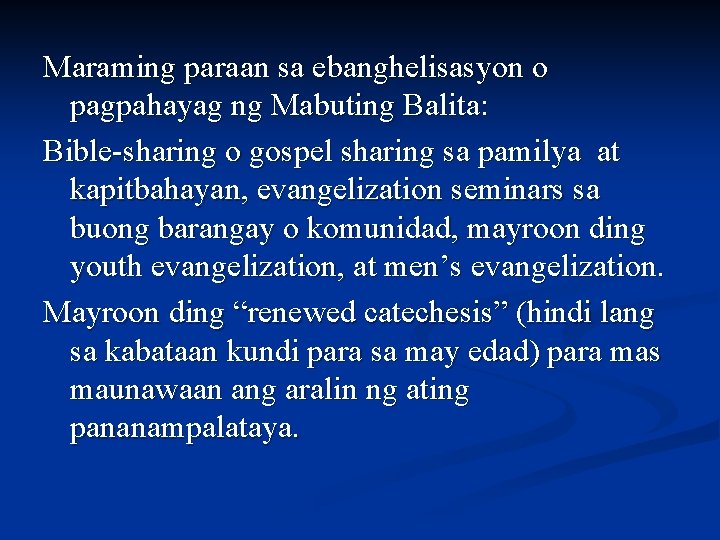 Maraming paraan sa ebanghelisasyon o pagpahayag ng Mabuting Balita:

Bible-sharing o gospel sharing sa pamilya at kapitbahayan, evangelization seminars sa buong barangay o komunidad, mayroon ding youth evangelization, at men’s evangelization.

Mayroon ding “renewed catechesis” (hindi lang sa kabataan kundi para sa may edad) para mas maunawaan ang aralin ng ating pananampalataya.